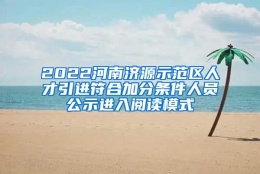 2022河南济源示范区人才引进符合加分条件人员公示进入阅读模式